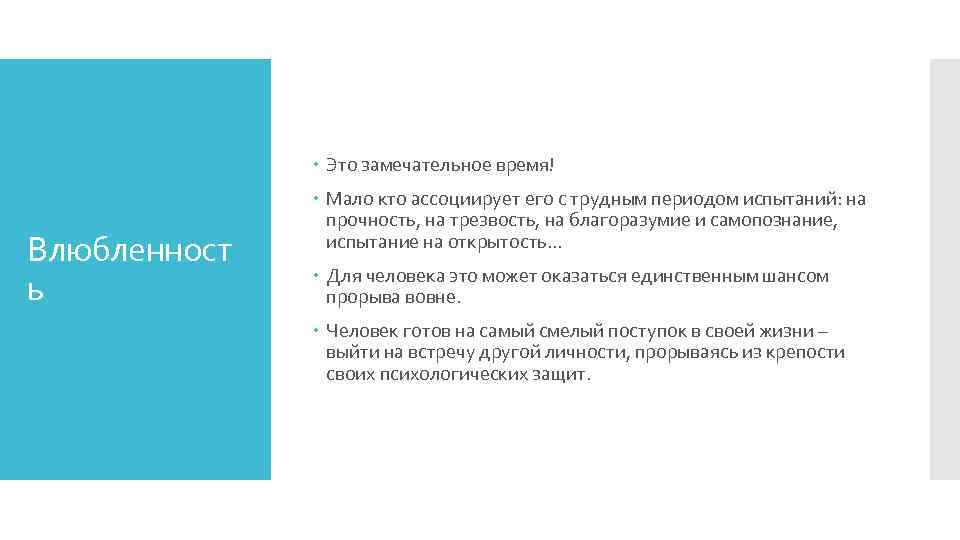 Влюбленность

Это замечательное время!

Мало кто ассоциирует его с трудным периодом испытаний: на прочность, на трезвость, на благоразумие и самопознание, испытание на открытость…

Для человека это может оказаться единственным шансом прорыва вовне.

Человек готов на самый смелый поступок в своей жизни – выйти на встречу другой личности, прорываясь из крепости своих психологических защит.